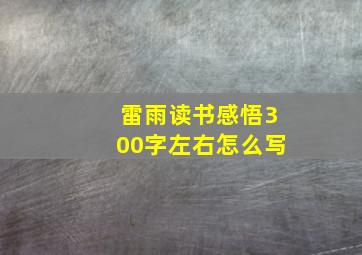 雷雨读书感悟300字左右怎么写